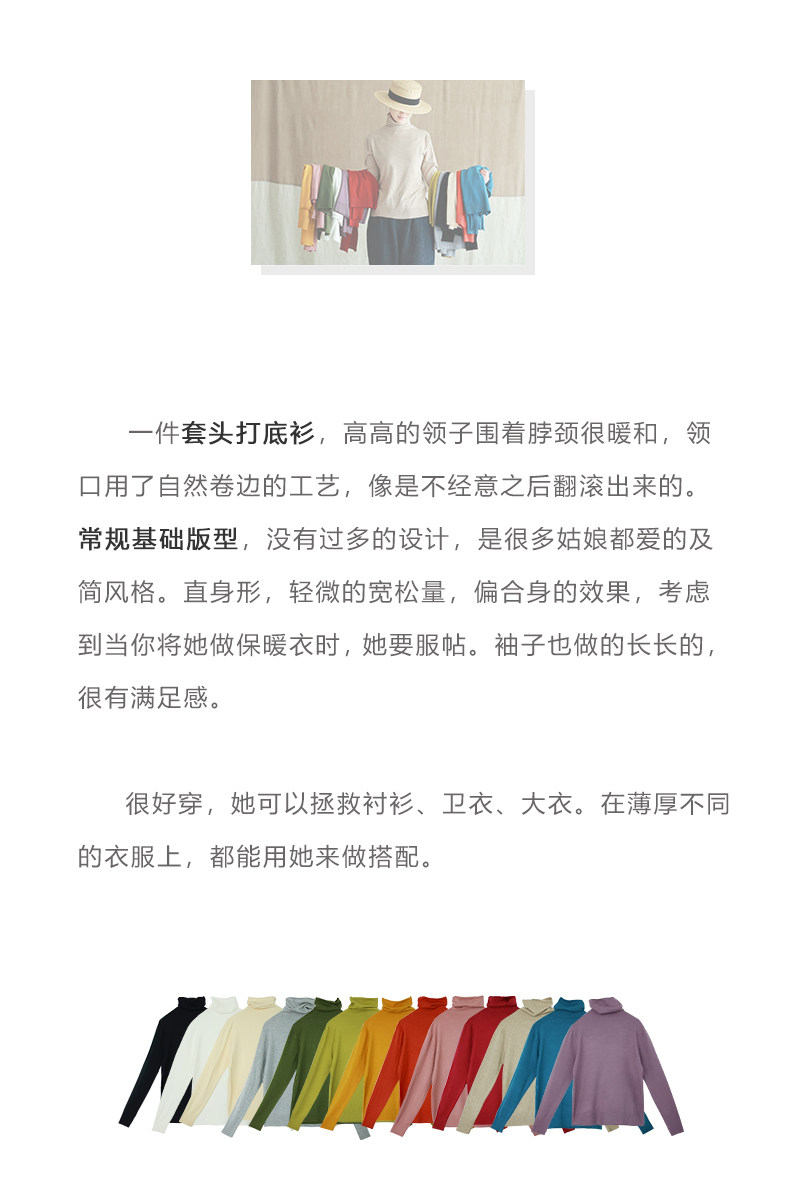 一件套头打底衫，高高的领子围着脖颈很暖和，领口用了自然卷边的工艺，像是不经意之后翻滚出来的。常规基础版型，没有过多的设计，是很多姑娘都爱的及简风格。直身形，轻微的宽松量，偏合身的效果，考虑到当你将她做保暖衣时，她要服帖。袖子也做的长长的，很有满足感。

很好穿，她可以拯救衬衫、卫衣、大衣。在薄厚不同的衣服上，都能用她来做搭配。